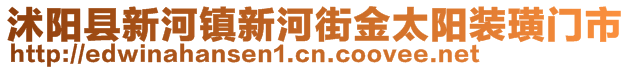 沭阳县新河镇新河街金太阳装璜门市
http://edwinahansen1.cn.coovee.net